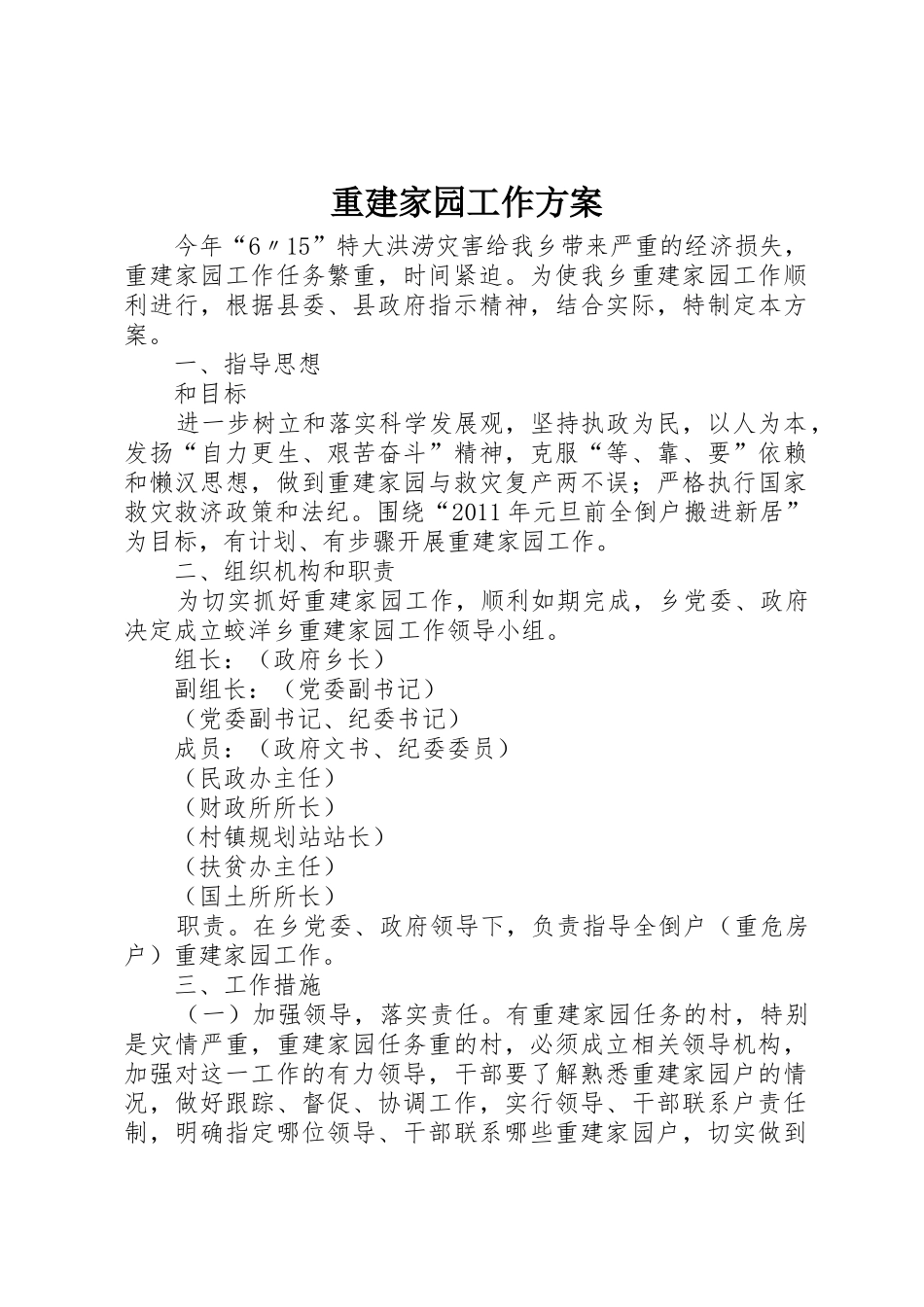 重建家园工作方案

今年“6〃15”特大洪涝灾害给我乡带来严重的经济损失，重建家园工作任务繁重，时间紧迫。为使我乡重建家园工作顺利进行，根据县委、县政府指示精神，结合实际，特制定本方案。

一、指导思想

和目标

进一步树立和落实科学发展观，坚持执政为民，以人为本，发扬“自力更生、艰苦奋斗”精神，克服“等、靠、要”依赖和懒汉思想，做到重建家园与救灾复产两不误；严格执行国家救灾救济政策和法纪。围绕“2011年元旦前全倒户搬进新居”为目标，有计划、有步骤开展重建家园工作。

二、组织机构和职责

为切实抓好重建家园工作，顺利如期完成，乡党委、政府决定成立蛟洋乡重建家园工作领导小组。

组长：（政府乡长）

副组长：（党委副书记）

（党委副书记、纪委书记）

成员：（政府文书、纪委委员）

（民政办主任）

（财政所所长）

（村镇规划站站长）

（扶贫办主任）

（国土所所长）

职责。在乡党委、政府领导下，负责指导全倒户（重危房户）重建家园工作。

三、工作措施

（一）加强领导，落实责任。有重建家园任务的村，特别是灾情严重，重建家园任务重的村，必须成立相关领导机构，加强对这一工作的有力领导，干部要了解熟悉重建家园户的情况，做好跟踪、督促、协调工作，实行领导、干部联系户责任制，明确指定哪位领导、干部联系哪些重建家园户，切实做到